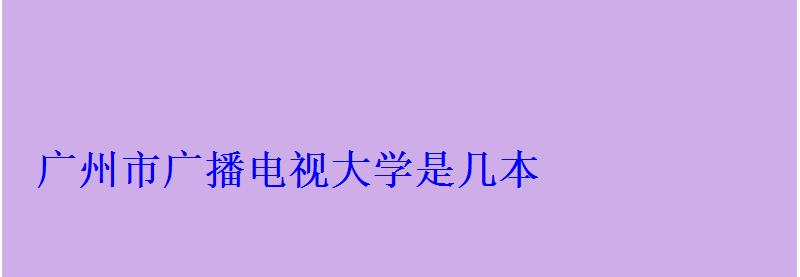 广州市广播电视大学是几本